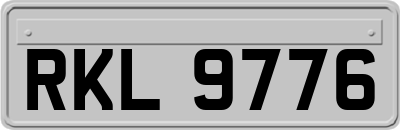 RKL 9776